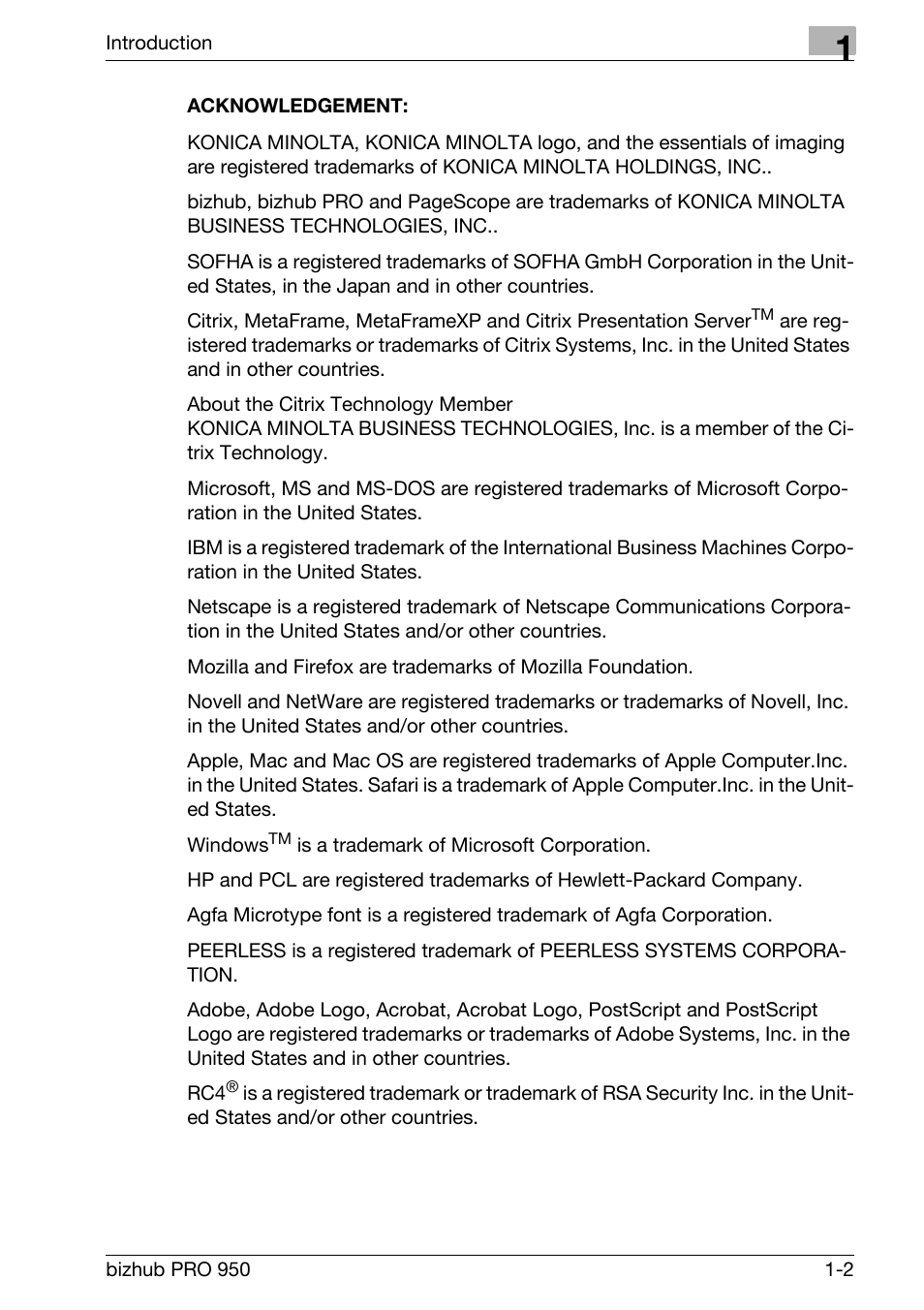 Introduction

1

ACKNOWLEDGEMENT:

KONICA MINOLTA, KONICA MINOLTA logo, and the essentials of imaging are registered trademarks of KONICA MINOLTA HOLDINGS, INC..

bizhub, bizhub PRO and PageScope are trademarks of KONICA MINOLTA BUSINESS TECHNOLOGIES, INC..

SOFHA is a registered trademarks of SOFHA GmbH Corporation in the United States, in the Japan and in other countries.

Citrix, MetaFrame, MetaFrameXP and Citrix Presentation Server$^{TM}$ are registered trademarks or trademarks of Citrix Systems, Inc. in the United States and in other countries.

About the Citrix Technology Member
KONICA MINOLTA BUSINESS TECHNOLOGIES, Inc. is a member of the Citrix Technology.

Microsoft, MS and MS-DOS are registered trademarks of Microsoft Corporation in the United States.

IBM is a registered trademark of the International Business Machines Corporation in the United States.

Netscape is a registered trademark of Netscape Communications Corporation in the United States and/or other countries.

Mozilla and Firefox are trademarks of Mozilla Foundation.

Novell and NetWare are registered trademarks or trademarks of Novell, Inc. in the United States and/or other countries.

Apple, Mac and Mac OS are registered trademarks of Apple Computer.Inc. in the United States. Safari is a trademark of Apple Computer.Inc. in the United States.

Windows$^{TM}$ is a trademark of Microsoft Corporation.

HP and PCL are registered trademarks of Hewlett-Packard Company.

Agfa Microtype font is a registered trademark of Agfa Corporation.

PEERLESS is a registered trademark of PEERLESS SYSTEMS CORPORATION.

Adobe, Adobe Logo, Acrobat, Acrobat Logo, PostScript and PostScript Logo are registered trademarks or trademarks of Adobe Systems, Inc. in the United States and in other countries.

RC4$^{®}$ is a registered trademark or trademark of RSA Security Inc. in the United States and/or other countries.

bizhub PRO 950

1-2